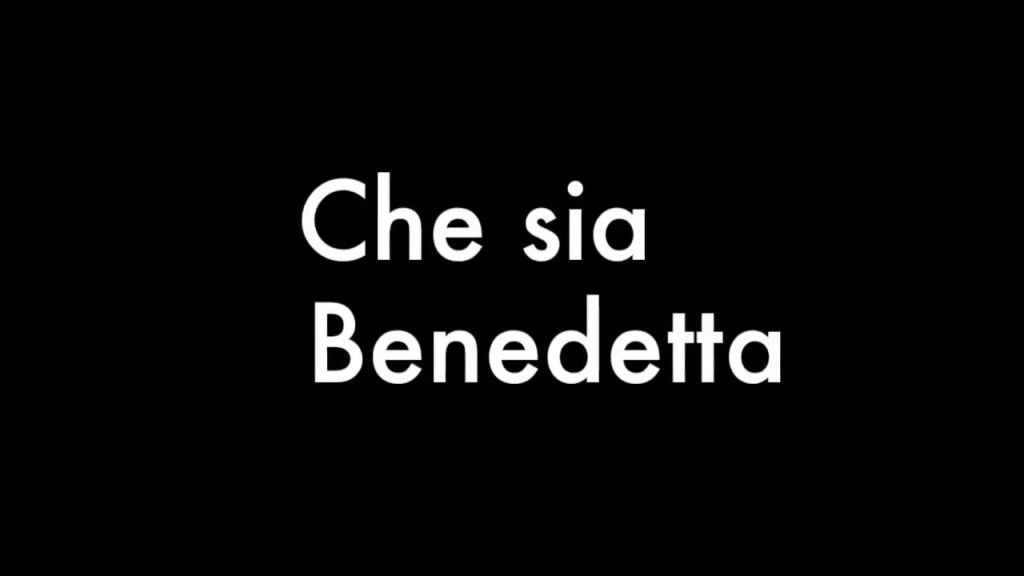 Che sia
Benedetta